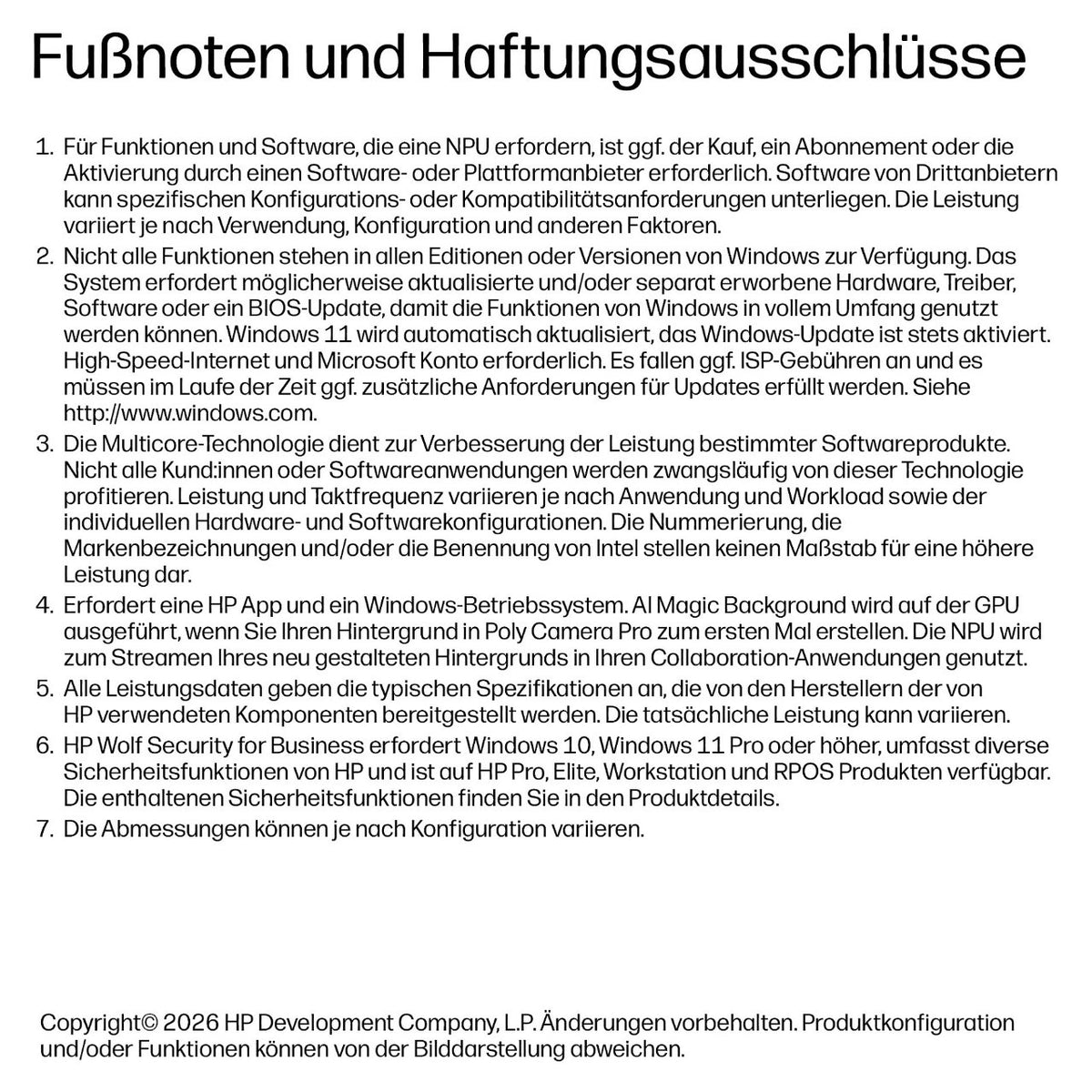 Fußnoten und Haftungsausschlüsse

1. Für Funktionen und Software, die eine NPU erfordern, ist ggf. der Kauf, ein Abonnement oder die Aktivierung durch einen Software- oder Plattformanbieter erforderlich. Software von Drittanbietern kann spezifischen Konfigurations- oder Kompatibilitätsanforderungen unterliegen. Die Leistung variiert je nach Verwendung, Konfiguration und anderen Faktoren.
2. Nicht alle Funktionen stehen in allen Editionen oder Versionen von Windows zur Verfügung. Das System erfordert möglicherweise aktualisierte und/oder separat erworbene Hardware, Treiber, Software oder ein BIOS-Update, damit die Funktionen von Windows in vollem Umfang genutzt werden können. Windows 11 wird automatisch aktualisiert, das Windows-Update ist stets aktiviert. High-Speed-Internet und Microsoft Konto erforderlich. Es fallen ggf. ISP-Gebühren an und es müssen im Laufe der Zeit ggf. zusätzliche Anforderungen für Updates erfüllt werden. Siehe http://www.windows.com.
3. Die Multicore-Technologie dient zur Verbesserung der Leistung bestimmter Softwareprodukte. Nicht alle Kund:innen oder Softwareanwendungen werden zwangsläufig von dieser Technologie profitieren. Leistung und Taktfrequenz variieren je nach Anwendung und Workload sowie der individuellen Hardware- und Softwarekonfigurationen. Die Nummerierung, die Markenbezeichnungen und/oder die Benennung von Intel stellen keinen Maßstab für eine höhere Leistung dar.
4. Erfordert eine HP App und ein Windows-Betriebssystem. AI Magic Background wird auf der GPU ausgeführt, wenn Sie Ihren Hintergrund in Poly Camera Pro zum ersten Mal erstellen. Die NPU wird zum Streamen Ihres neu gestalteten Hintergrunds in Ihren Collaboration-Anwendungen genutzt.
5. Alle Leistungsdaten geben die typischen Spezifikationen an, die von den Herstellern der von HP verwendeten Komponenten bereitgestellt werden. Die tatsächliche Leistung kann variieren.
6. HP Wolf Security for Business erfordert Windows 10, Windows 11 Pro oder höher, umfasst diverse Sicherheitsfunktionen von HP und ist auf HP Pro, Elite, Workstation und RPOS Produkten verfügbar. Die enthaltenen Sicherheitsfunktionen finden Sie in den Produktdetails.
7. Die Abmessungen können je nach Konfiguration variieren.

Copyright© 2026 HP Development Company, L.P. Änderungen vorbehalten. Produktkonfiguration und/oder Funktionen können von der Bilddarstellung abweichen.